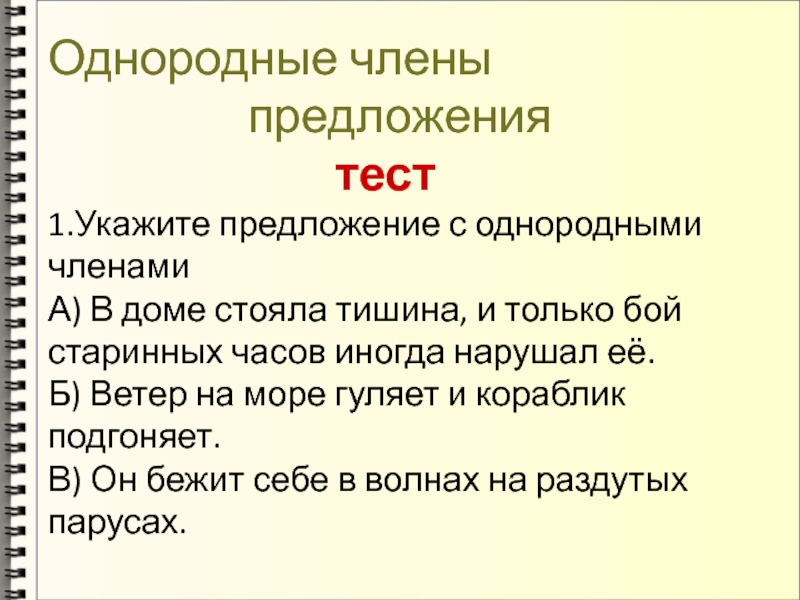 Однородные члены
предложения

тест

1.Укажите предложение с однородными членами
А) В доме стояла тишина, и только бой старинных часов иногда нарушал её.
Б) Ветер на море гуляет и кораблик подгоняет.
В) Он бежит себе в волнах на раздутых парусах.